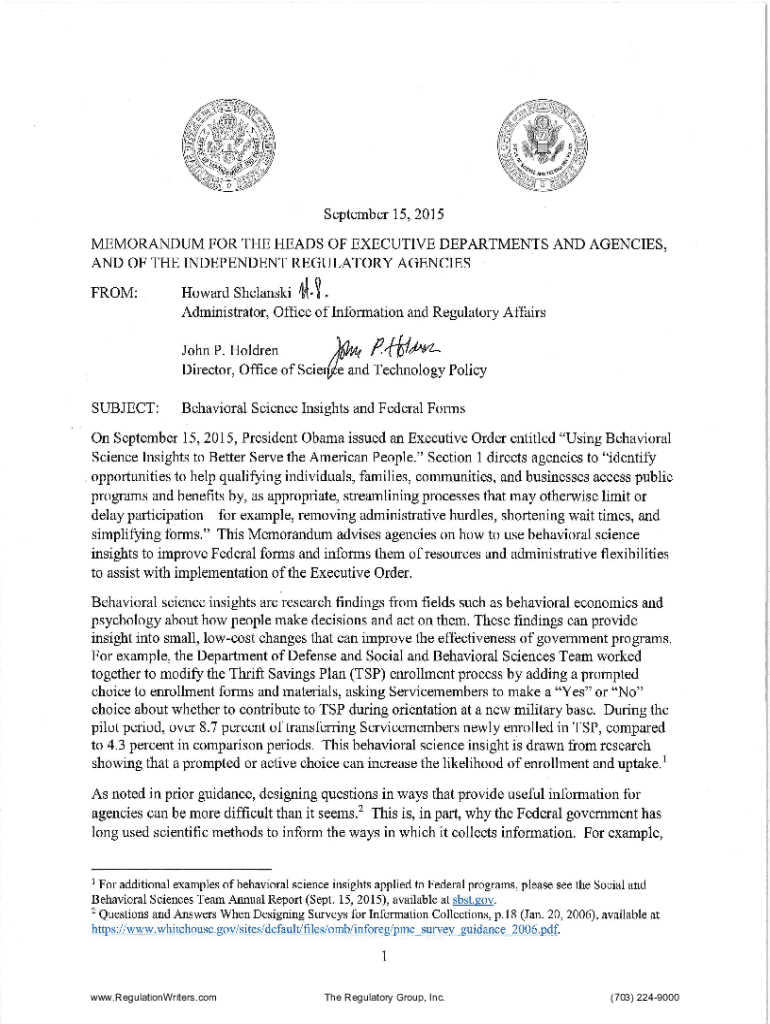 September 15, 2015

MEMORANDUM FOR THE HEADS OF EXECUTIVE DEPARTMENTS AND AGENCIES, AND OF THE INDEPENDENT REGULATORY AGENCIES

FROM: Howard Shelanski H.S.
Administrator, Office of Information and Regulatory Affairs

John P. Holdren John P. Holdren
Director, Office of Science and Technology Policy

SUBJECT: Behavioral Science Insights and Federal Forms

On September 15, 2015, President Obama issued an Executive Order entitled "Using Behavioral Science Insights to Better Serve the American People." Section 1 directs agencies to "identify opportunities to help qualifying individuals, families, communities, and businesses access public programs and benefits by, as appropriate, streamlining processes that may otherwise limit or delay participation for example, removing administrative hurdles, shortening wait times, and simplifying forms." This Memorandum advises agencies on how to use behavioral science insights to improve Federal forms and informs them of resources and administrative flexibilities to assist with implementation of the Executive Order.

Behavioral science insights are research findings from fields such as behavioral economics and psychology about how people make decisions and act on them. These findings can provide insight into small, low-cost changes that can improve the effectiveness of government programs. For example, the Department of Defense and Social and Behavioral Sciences Team worked together to modify the Thrift Savings Plan (TSP) enrollment process by adding a prompted choice to enrollment forms and materials, asking Servicemembers to make a "Yes" or "No" choice about whether to contribute to TSP during orientation at a new military base. During the pilot period, over 8.7 percent of transferring Servicemembers newly enrolled in TSP, compared to 4.3 percent in comparison periods. This behavioral science insight is drawn from research showing that a prompted or active choice can increase the likelihood of enrollment and uptake.$^1$

As noted in prior guidance, designing questions in ways that provide useful information for agencies can be more difficult than it seems.$^2$ This is, in part, why the Federal government has long used scientific methods to inform the ways in which it collects information. For example,

$^1$ For additional examples of behavioral science insights applied to Federal programs, please see the Social and Behavioral Sciences Team Annual Report (Sept. 15, 2015), available at sbst.gov.
$^2$ Questions and Answers When Designing Surveys for Information Collections, p.18 (Jan. 20, 2006), available at https://www.whitehouse.gov/sites/default/files/omb/inforeg/pmc_survey_guidance_2006.pdf.

1

www.RegulationWriters.com The Regulatory Group, Inc. (703) 224-9000